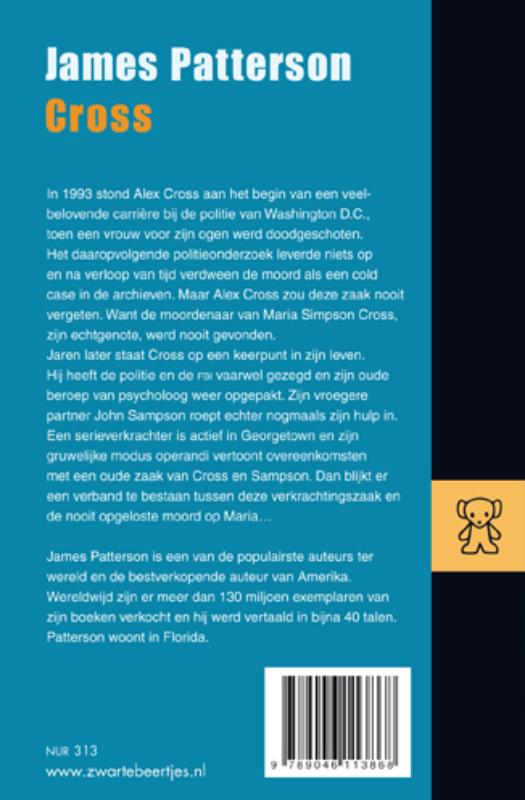 James Patterson
Cross

In 1993 stond Alex Cross aan het begin van een veelbelovende carrière bij de politie van Washington D.C., toen een vrouw voor zijn ogen werd doodgeschoten. Het daaropvolgende politieonderzoek leverde niets op en na verloop van tijd verdween de moord als een cold case in de archieven. Maar Alex Cross zou deze zaak nooit vergeten. Want de moordenaar van Maria Simpson Cross, zijn echtgenote, werd nooit gevonden.
Jaren later staat Cross op een keerpunt in zijn leven. Hij heeft de politie en de FBI vaarwel gezegd en zijn oude beroep van psycholoog weer opgepakt. Zijn vroegere partner John Sampson roept echter nogmaals zijn hulp in. Een serieverkrachter is actief in Georgetown en zijn gruwelijke modus operandi vertoont overeenkomsten met een oude zaak van Cross en Sampson. Dan blijkt er een verband te bestaan tussen deze verkrachtingszaak en de nooit opgeloste moord op Maria…

James Patterson is een van de populairste auteurs ter wereld en de bestverkopende auteur van Amerika. Wereldwijd zijn er meer dan 130 miljoen exemplaren van zijn boeken verkocht en hij werd vertaald in bijna 40 talen. Patterson woont in Florida.

NUR 313
www.zwartebeertjes.nl

9 789046 113868